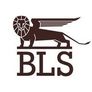 BLS